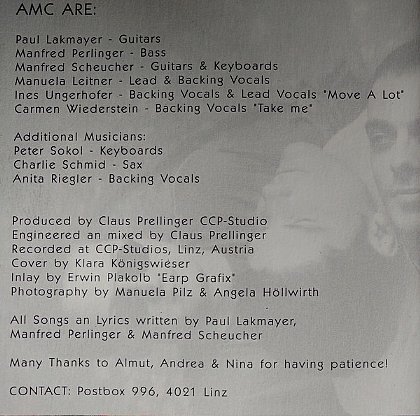 AMC ARE:

Paul Lakmayer - Guitars
Manfred Perlinger - Bass
Manfred Scheucher - Guitars & Keyboards
Manuela Leitner - Lead & Backing Vocals
Ines Ungerhofer - Backing Vocals & Lead Vocals "Move A Lot"
Carmen Wiederstein - Backing Vocals "Take me"

Additional Musicians:
Peter Sokol - Keyboards
Charlie Schmid - Sax
Anita Riegler - Backing Vocals

Produced by Claus Prellinger CCP-Studio
Engineered an mixed by Claus Prellinger
Recorded at CCP-Studios, Linz, Austria
Cover by Klara Königswieser
Inlay by Erwin Plakolb "Earp Grafix"
Photography by Manuela Pilz & Angela Höllwirth

All Songs an Lyrics written by Paul Lakmayer, Manfred Perlinger & Manfred Scheucher

Many Thanks to Almut, Andrea & Nina for having patience!

CONTACT: Postbox 996, 4021 Linz